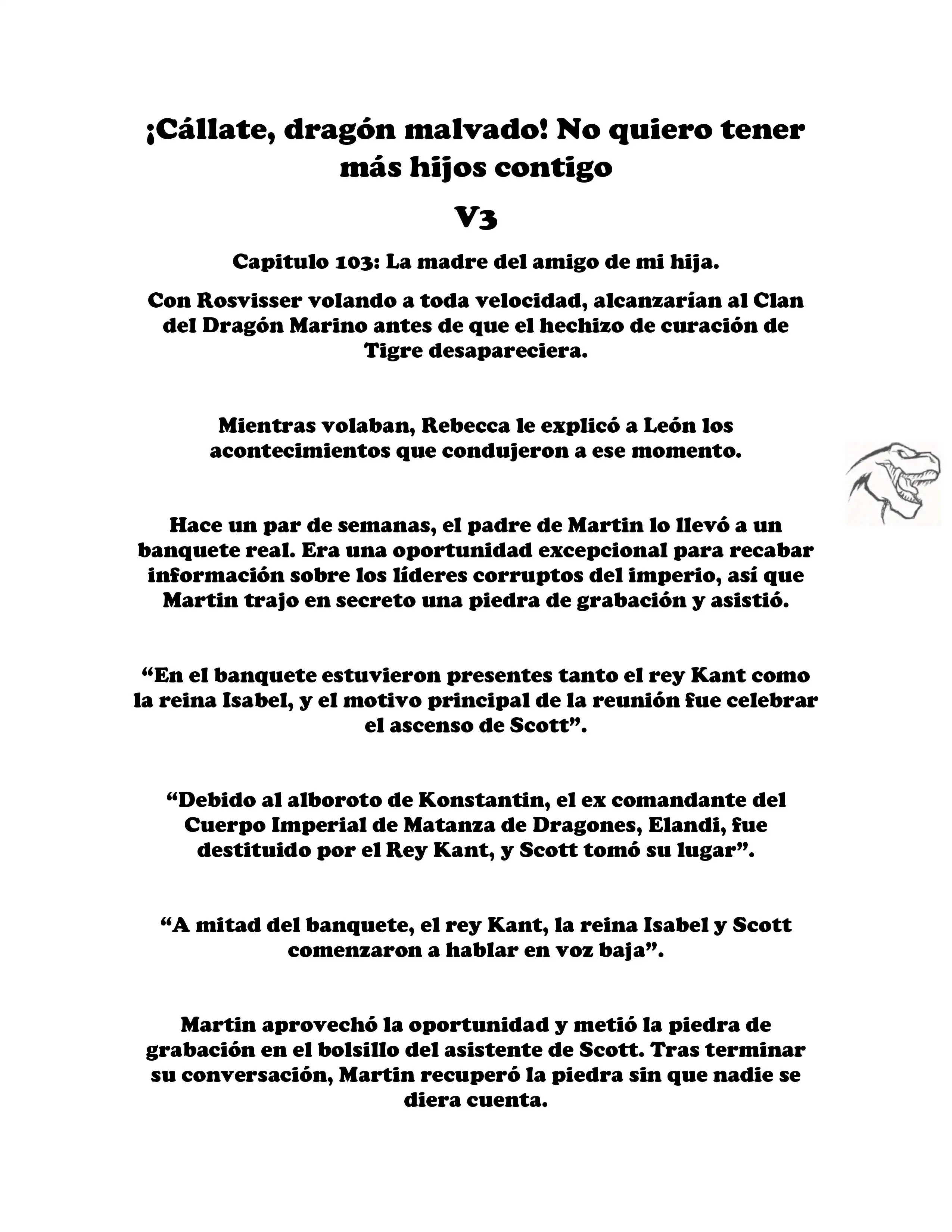 ¡Cállate, dragón malvado! No quiero tener más hijos contigo

V3

Capitulo 103: La madre del amigo de mi hija.

Con Rosvisser volando a toda velocidad, alcanzarían al Clan del Dragón Marino antes de que el hechizo de curación de Tigre desapareciera.

Mientras volaban, Rebecca le explicó a León los acontecimientos que condujeron a ese momento.

Hace un par de semanas, el padre de Martin lo llevó a un banquete real. Era una oportunidad excepcional para recabar información sobre los líderes corruptos del imperio, así que Martin trajo en secreto una piedra de grabación y asistió.

“En el banquete estuvieron presentes tanto el rey Kant como la reina Isabel, y el motivo principal de la reunión fue celebrar el ascenso de Scott”.

“Debido al alboroto de Konstantin, el ex comandante del Cuerpo Imperial de Matanza de Dragones, Elandi, fue destituido por el Rey Kant, y Scott tomó su lugar”.

“A mitad del banquete, el rey Kant, la reina Isabel y Scott comenzaron a hablar en voz baja”.

Martin aprovechó la oportunidad y metió la piedra de grabación en el bolsillo del asistente de Scott. Tras terminar su conversación, Martin recuperó la piedra sin que nadie se diera cuenta.